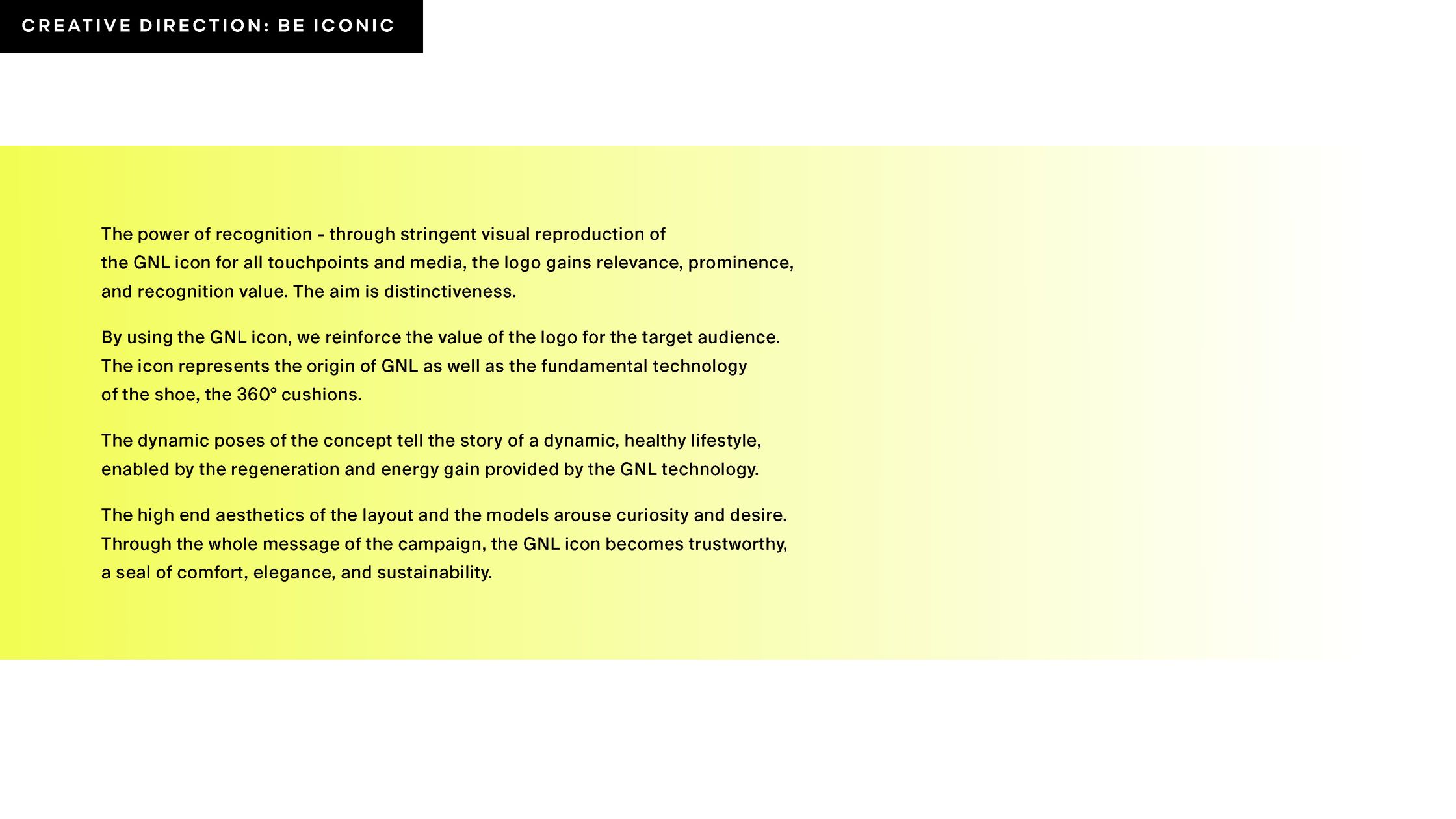 CREATIVE DIRECTION: BE ICONIC

The power of recognition - through stringent visual reproduction of the GNL icon for all touchpoints and media, the logo gains relevance, prominence, and recognition value. The aim is distinctiveness.

By using the GNL icon, we reinforce the value of the logo for the target audience. The icon represents the origin of GNL as well as the fundamental technology of the shoe, the 360° cushions.

The dynamic poses of the concept tell the story of a dynamic, healthy lifestyle, enabled by the regeneration and energy gain provided by the GNL technology.

The high end aesthetics of the layout and the models arouse curiosity and desire. Through the whole message of the campaign, the GNL icon becomes trustworthy, a seal of comfort, elegance, and sustainability.